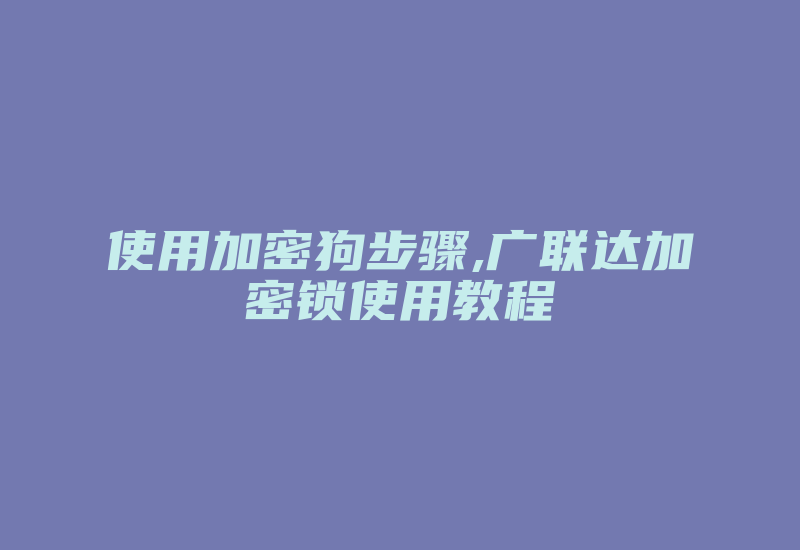 使用加密狗步骤,广联达加密锁使用教程